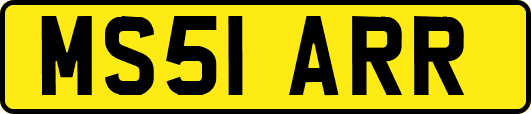 MS51 ARR